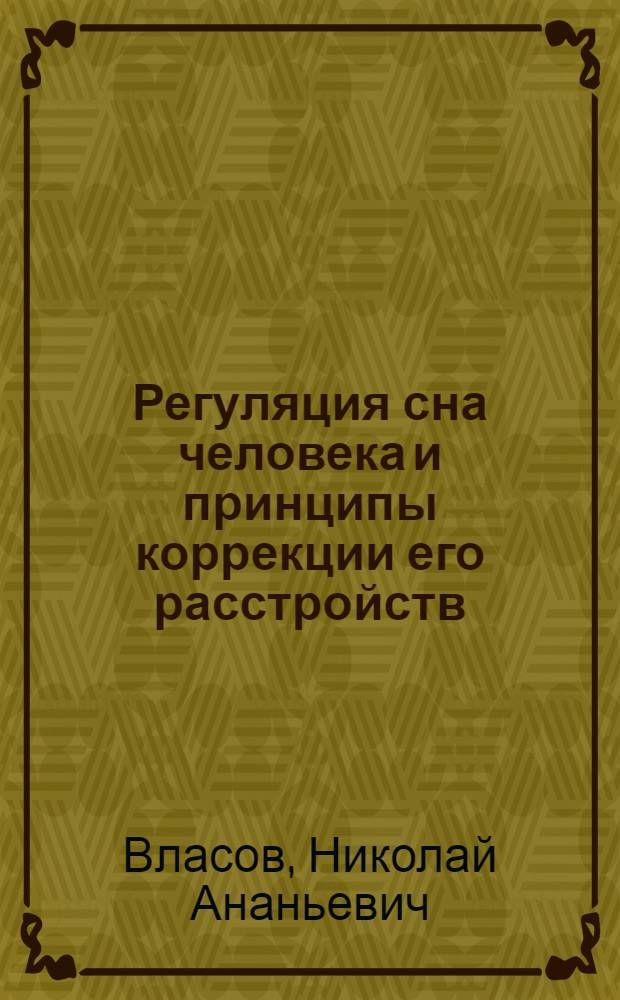 Регуляция сна человека и принципы коррекции его расстройств

Власов, Николай Ананьевич